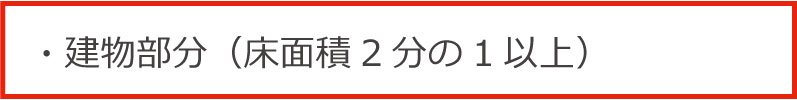 ・建物部分（床面積 2 分の 1 以上）